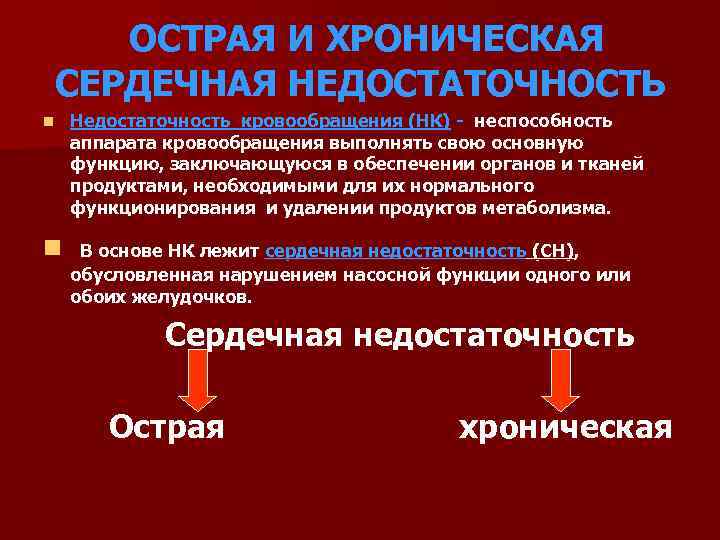 ОСТРАЯ И ХРОНИЧЕСКАЯ СЕРДЕЧНАЯ НЕДОСТАТОЧНОСТЬ

Недостаточность кровообращения (НК) - неспособность аппарата кровообращения выполнять свою основную функцию, заключающуюся в обеспечении органов и тканей продуктами, необходимыми для их нормального функционирования и удалении продуктов метаболизма.

В основе НК лежит сердечная недостаточность (СН), обусловленная нарушением насосной функции одного или обоих желудочков.

Сердечная недостаточность

Острая

хроническая